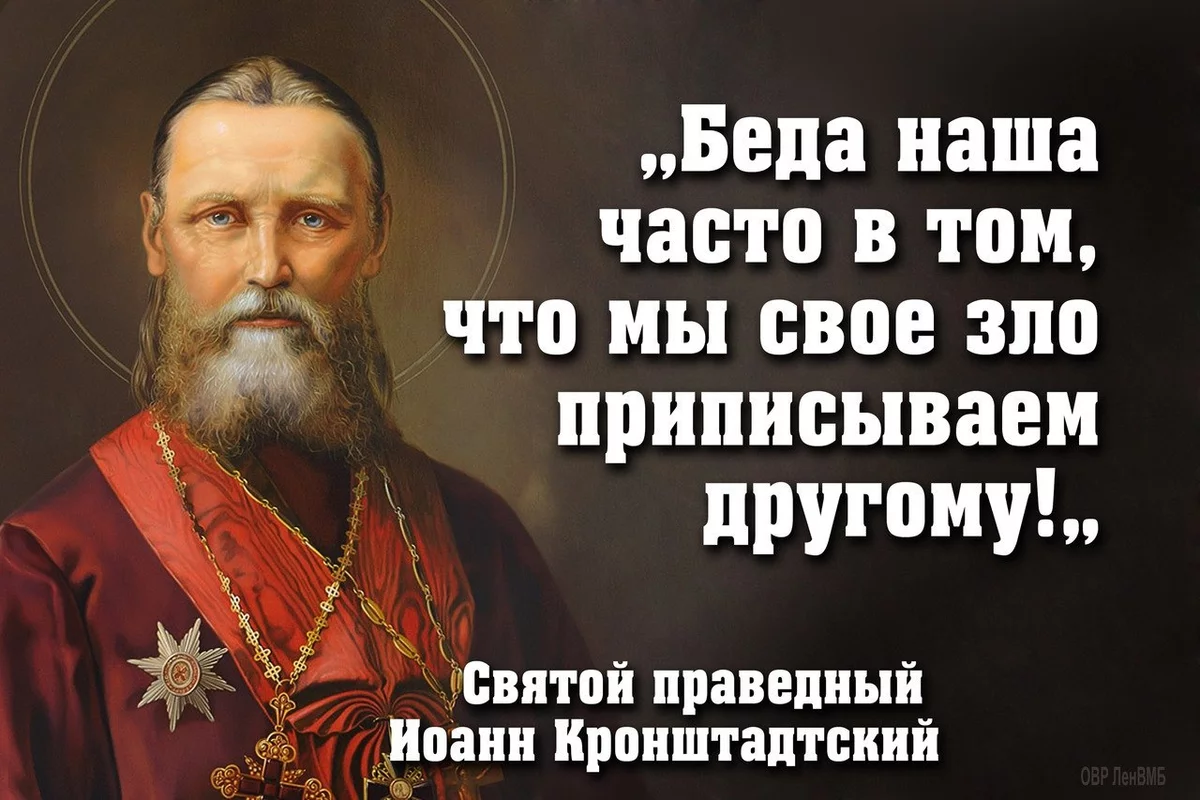 „Беда наша часто в том, что мы свое зло приписываем другому!„

Святой праведный Иоанн Кронштадтский

ОВР ЛенВМБ